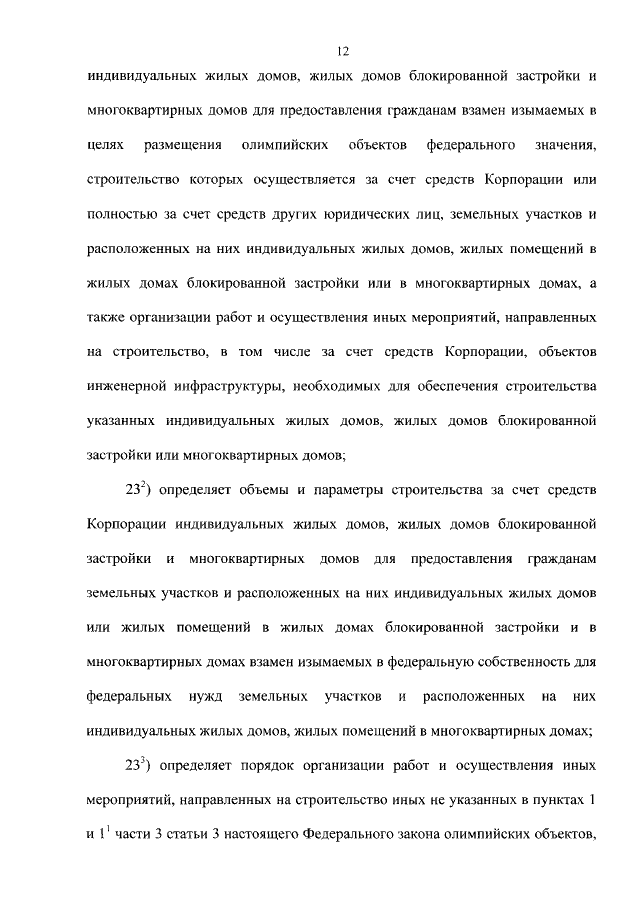 12

индивидуальных жилых домов, жилых домов блокированной застройки и многоквартирных домов для предоставления гражданам взамен изымаемых в целях размещения олимпийских объектов федерального значения, строительство которых осуществляется за счет средств Корпорации или полностью за счет средств других юридических лиц, земельных участков и расположенных на них индивидуальных жилых домов, жилых помещений в жилых домах блокированной застройки или в многоквартирных домах, а также организации работ и осуществления иных мероприятий, направленных на строительство, в том числе за счет средств Корпорации, объектов инженерной инфраструктуры, необходимых для обеспечения строительства указанных индивидуальных жилых домов, жилых домов блокированной застройки или многоквартирных домов;

$23^2$) определяет объемы и параметры строительства за счет средств Корпорации индивидуальных жилых домов, жилых домов блокированной застройки и многоквартирных домов для предоставления гражданам земельных участков и расположенных на них индивидуальных жилых домов или жилых помещений в жилых домах блокированной застройки и в многоквартирных домах взамен изымаемых в федеральную собственность для федеральных нужд земельных участков и расположенных на них индивидуальных жилых домов, жилых помещений в многоквартирных домах;

$23^3$) определяет порядок организации работ и осуществления иных мероприятий, направленных на строительство иных не указанных в пунктах 1 и $1^1$ части 3 статьи 3 настоящего Федерального закона олимпийских объектов,